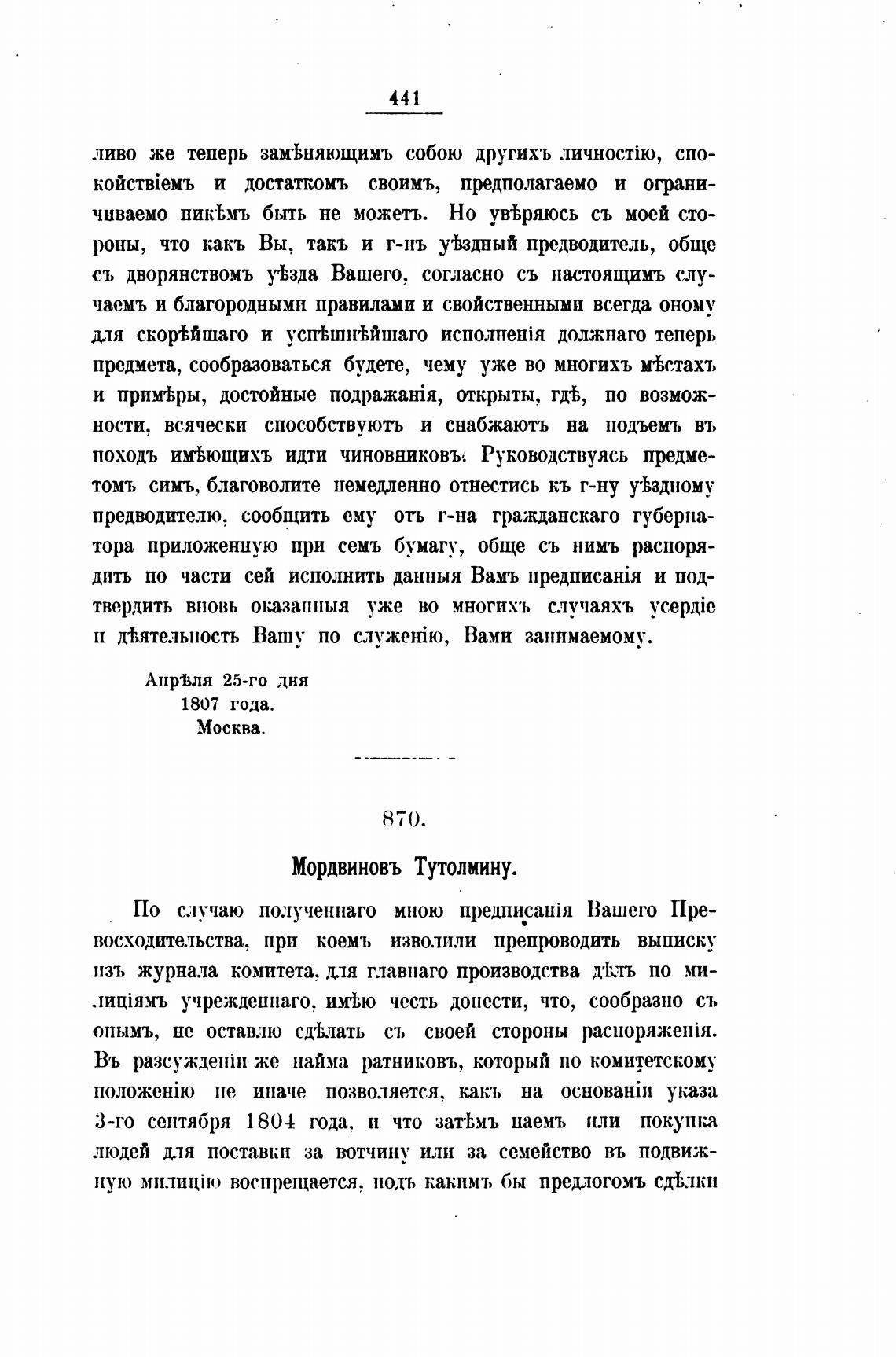 441

ливо же теперь замѣняющимъ собою другихъ личностію, спокойствіемъ и достаткомъ своимъ, предполагаемо и ограничиваемо никѣмъ быть не можетъ. Но увѣряюсь съ моей стороны, что какъ Вы, такъ и г-нъ уѣздный предводитель, обще съ дворянствомъ уѣзда Вашего, согласно съ настоящимъ случаемъ и благородными правилами и свойственными всегда оному для скорѣйшаго и успѣшнѣйшаго исполненія должнаго теперь предмета, сообразоваться будете, чему уже во многихъ мѣстахъ и примѣры, достойные подражанія, открыты, гдѣ, по возможности, всячески способствуютъ и снабжаютъ на подъемъ въ походъ имѣющихъ идти чиновниковъ. Руководствуясь предметомъ симъ, благоволите немедленно отнестись къ г-ну уѣздному предводителю, сообщить ему отъ г-на гражданскаго губернатора приложенную при семъ бумагу, обще съ нимъ распорядить по части сей исполнить данныя Вамъ предписанія и подтвердить вновь оказанныя уже во многихъ случаяхъ усердіе и дѣятельность Вашу по служенію, Вами занимаемому.

Апрѣля 25-го дня
1807 года.
Москва.

870.

Мордвиновъ Тутолмину.

По случаю полученнаго мною предписанія Вашего Превосходительства, при коемъ изволили препроводить выписку изъ журнала комитета, для главнаго производства дѣлъ по милиціямъ учрежденнаго, имѣю честь донести, что, сообразно съ онымъ, не оставлю сдѣлать съ своей стороны распоряженія. Въ разсужденіи же найма ратниковъ, который по комитетскому положенію не иначе позволяется, какъ на основаніи указа 3-го сентября 1804 года, и что затѣмъ наемъ или покупка людей для поставки за вотчину или за семейство въ подвижную милицію воспрещается, подъ какимъ бы предлогомъ сдѣлки